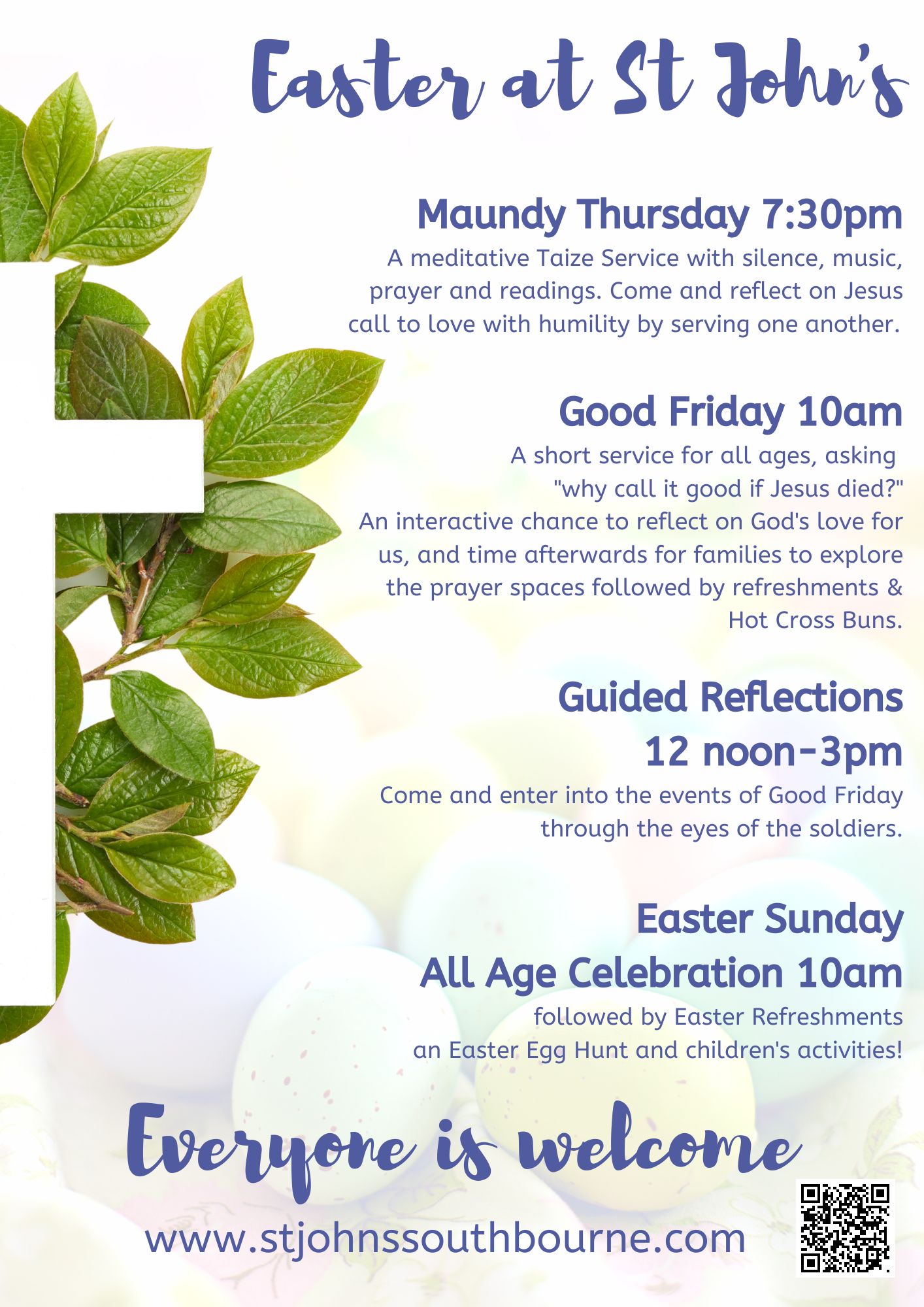 Easter at St John's

Maundy Thursday 7:30pm
A meditative Taize Service with silence, music, prayer and readings. Come and reflect on Jesus call to love with humility by serving one another.

Good Friday 10am
A short service for all ages, asking "why call it good if Jesus died?" An interactive chance to reflect on God's love for us, and time afterwards for families to explore the prayer spaces followed by refreshments & Hot Cross Buns.

Guided Reflections 12 noon-3pm
Come and enter into the events of Good Friday through the eyes of the soldiers.

Easter Sunday All Age Celebration 10am
followed by Easter Refreshments an Easter Egg Hunt and children's activities!

Everyone is welcome

www.stjohnssouthbourne.com